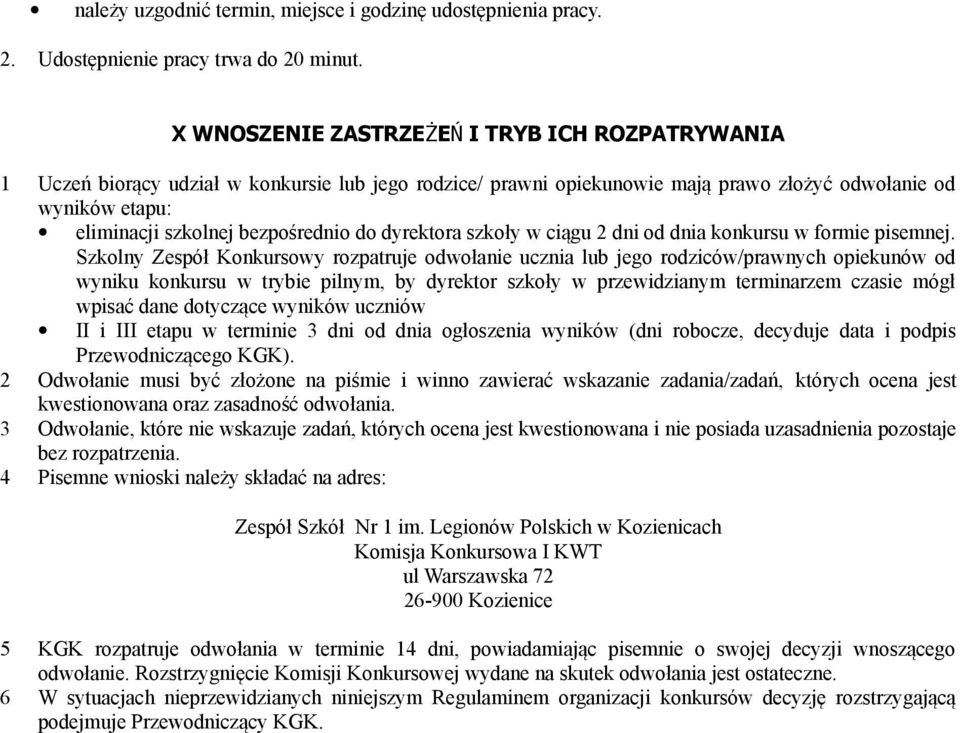 • należy uzgodnić termin, miejsce i godzinę udostępnienia pracy.

2. Udostępnienie pracy trwa do 20 minut.

X WNOSZENIE ZASTRZEŻEŃ I TRYB ICH ROZPATRYWANIA

1 Uczeń biorący udział w konkursie lub jego rodzice/ prawni opiekunowie mają prawo złożyć odwołanie od wyników etapu:

• eliminacji szkolnej bezpośrednio do dyrektora szkoły w ciągu 2 dni od dnia konkursu w formie pisemnej. Szkolny Zespół Konkursowy rozpatruje odwołanie ucznia lub jego rodziców/prawnych opiekunów od wyniku konkursu w trybie pilnym, by dyrektor szkoły w przewidzianym terminarzem czasie mógł wpisać dane dotyczące wyników uczniów

• II i III etapu w terminie 3 dni od dnia ogłoszenia wyników (dni robocze, decyduje data i podpis Przewodniczącego KGK).

2 Odwołanie musi być złożone na piśmie i winno zawierać wskazanie zadania/zadań, których ocena jest kwestionowana oraz zasadność odwołania.

3 Odwołanie, które nie wskazuje zadań, których ocena jest kwestionowana i nie posiada uzasadnienia pozostaje bez rozpatrzenia.

4 Pisemne wnioski należy składać na adres:

Zespół Szkół Nr 1 im. Legionów Polskich w Kozienicach
Komisja Konkursowa I KWT
ul Warszawska 72
26-900 Kozienice

5 KGK rozpatruje odwołania w terminie 14 dni, powiadamiając pisemnie o swojej decyzji wnoszącego odwołanie. Rozstrzygnięcie Komisji Konkursowej wydane na skutek odwołania jest ostateczne.

6 W sytuacjach nieprzewidzianych niniejszym Regulaminem organizacji konkursów decyzję rozstrzygającą podejmuje Przewodniczący KGK.